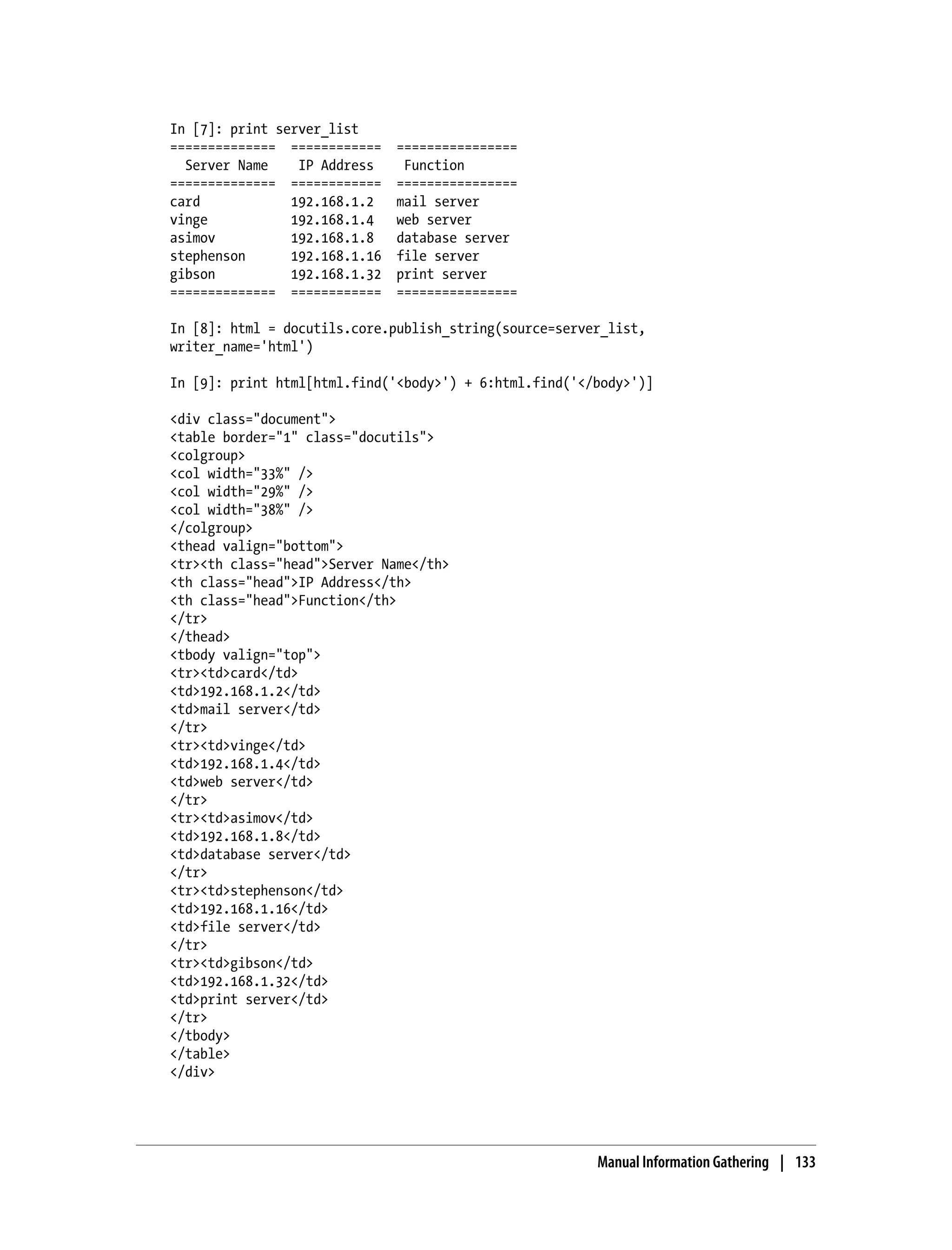 In [7]: print server_list
============== ============ ================
  Server Name    IP Address    Function
============== ============ ================
card           192.168.1.2   mail server
vinge          192.168.1.4   web server
asimov         192.168.1.8   database server
stephenson     192.168.1.16  file server
gibson         192.168.1.32  print server
============== ============ ================

In [8]: html = docutils.core.publish_string(source=server_list,
writer_name='html')

In [9]: print html[html.find('<body>') + 6:html.find('</body>')]

<div class="document">
<table border="1" class="docutils">
<colgroup>
<col width="33%" />
<col width="29%" />
<col width="38%" />
</colgroup>
<thead valign="bottom">
<tr><th class="head">Server Name</th>
<th class="head">IP Address</th>
<th class="head">Function</th>
</tr>
</thead>
<tbody valign="top">
<tr><td>card</td>
<td>192.168.1.2</td>
<td>mail server</td>
</tr>
<tr><td>vinge</td>
<td>192.168.1.4</td>
<td>web server</td>
</tr>
<tr><td>asimov</td>
<td>192.168.1.8</td>
<td>database server</td>
</tr>
<tr><td>stephenson</td>
<td>192.168.1.16</td>
<td>file server</td>
</tr>
<tr><td>gibson</td>
<td>192.168.1.32</td>
<td>print server</td>
</tr>
</tbody>
</table>
</div>

Manual Information Gathering | 133